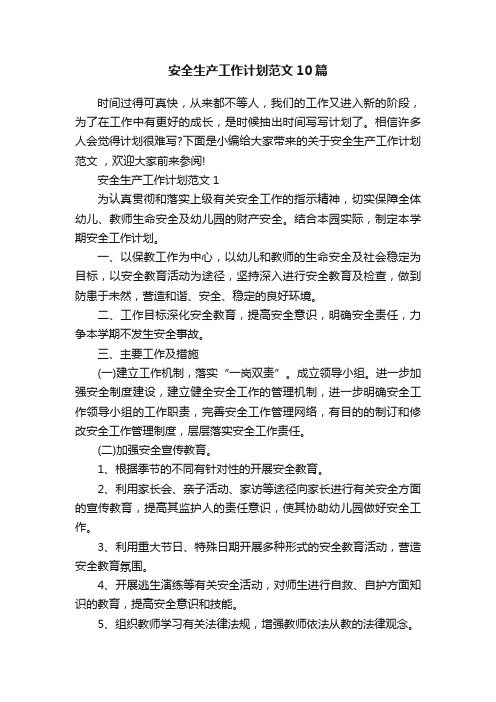 安全生产工作计划范文10篇

时间过得可真快，从来都不等人，我们的工作又进入新的阶段，为了在工作中有更好的成长，是时候抽出时间写写计划了。相信许多人会觉得计划很难写?下面是小编给大家带来的关于安全生产工作计划范文 ，欢迎大家前来参阅!

安全生产工作计划范文1

为认真贯彻和落实上级有关安全工作的指示精神，切实保障全体幼儿、教师生命安全及幼儿园的财产安全。结合本园实际，制定本学期安全工作计划。

一、以保教工作为中心，以幼儿和教师的生命安全及社会稳定为目标，以安全教育活动为途径，坚持深入进行安全教育及检查，做到防患于未然，营造和谐、安全、稳定的良好环境。

二、工作目标深化安全教育，提高安全意识，明确安全责任，力争本学期不发生安全事故。

三、主要工作及措施

(一)建立工作机制，落实“一岗双责”。成立领导小组。进一步加强安全制度建设，建立健全安全工作的管理机制，进一步明确安全工作领导小组的工作职责，完善安全工作管理网络，有目的的制订和修改安全工作管理制度，层层落实安全工作责任。

(二)加强安全宣传教育。

1、根据季节的不同有针对性的开展安全教育。

2、利用家长会、亲子活动、家访等途径向家长进行有关安全方面的宣传教育，提高其监护人的责任意识，使其协助幼儿园做好安全工作。

3、利用重大节日、特殊日期开展多种形式的安全教育活动，营造安全教育氛围。

4、开展逃生演练等有关安全活动，对师生进行自救、自护方面知识的教育，提高安全意识和技能。

5、组织教师学习有关法律法规，增强教师依法从教的法律观念。